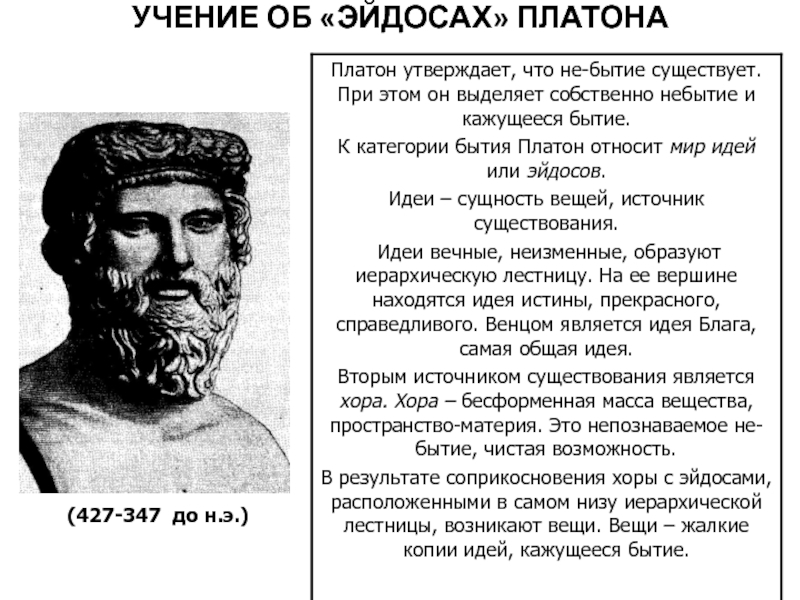 УЧЕНИЕ ОБ «ЭЙДОСАХ» ПЛАТОНА

(427-347 до н.э.)

Платон утверждает, что не-бытие существует. При этом он выделяет собственно небытие и кажущееся бытие.

К категории бытия Платон относит мир идей или эйдосов.

Идеи – сущность вещей, источник существования.

Идеи вечные, неизменные, образуют иерархическую лестницу. На ее вершине находятся идея истины, прекрасного, справедливого. Венцом является идея Блага, самая общая идея.

Вторым источником существования является хора. Хора – бесформенная масса вещества, пространство-материя. Это непознаваемое не-бытие, чистая возможность.

В результате соприкосновения хоры с эйдосами, расположенными в самом низу иерархической лестницы, возникают вещи. Вещи – жалкие копии идей, кажущееся бытие.